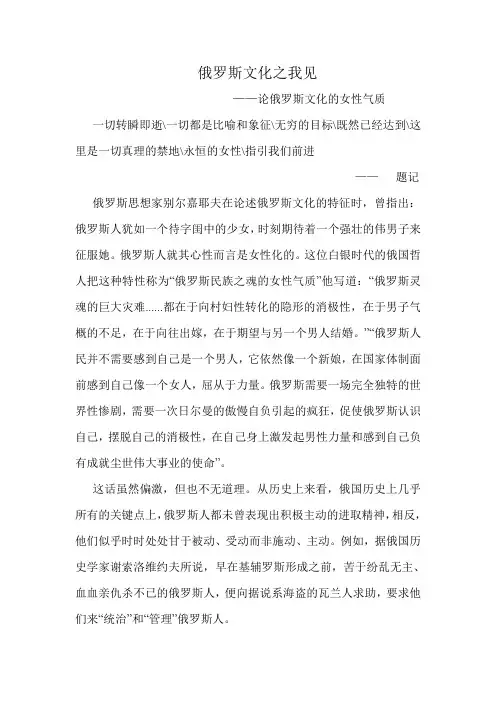 俄罗斯文化之我见

——论俄罗斯文化的女性气质

一切转瞬即逝\一切都是比喻和象征\无穷的目标\既然已经达到\这里是一切真理的禁地\永恒的女性\指引我们前进

—— 题记

俄罗斯思想家别尔嘉耶夫在论述俄罗斯文化的特征时，曾指出：俄罗斯人犹如一个待字闺中的少女，时刻期待着一个强壮的伟男子来征服她。俄罗斯人就其心性而言是女性化的。这位白银时代的俄国哲人把这种特性称为“俄罗斯民族之魂的女性气质”他写道：“俄罗斯灵魂的巨大灾难......都在于向村妇性转化的隐形的消极性，在于男子气概的不足，在于向往出嫁，在于期望与另一个男人结婚。”“俄罗斯人民并不需要感到自己是一个男人，它依然像一个新娘，在国家体制面前感到自己像一个女人，屈从于力量。俄罗斯需要一场完全独特的世界性惨剧，需要一次日尔曼的傲慢自负引起的疯狂，促使俄罗斯认识自己，摆脱自己的消极性，在自己身上激发起男性力量和感到自己负有成就尘世伟大事业的使命”。

这话虽然偏激，但也不无道理。从历史上来看，俄国历史上几乎所有的关键点上，俄罗斯人都未曾表现出积极主动的进取精神，相反，他们似乎时时处处甘于被动、受动而非施动、主动。例如，据俄国历史学家谢索洛维约夫所说，早在基辅罗斯形成之前，苦于纷乱无主、血血亲仇杀不已的俄罗斯人，便向据说系海盗的瓦兰人求助，要求他们来“统治”和“管理”俄罗斯人。